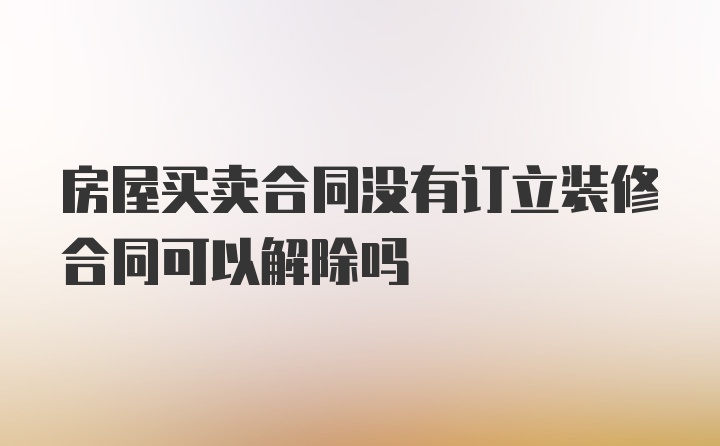 房屋买卖合同没有订立装修合同可以解除吗